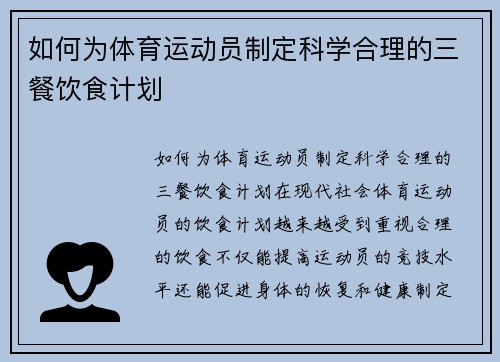 如何为体育运动员制定科学合理的三餐饮食计划

如何为体育运动员制定科学合理的三餐饮食计划在现代社会体育运动员的饮食计划越来越受到重视合理的饮食不仅能提高运动员的竞技水平还能促进身体的恢复和健康制定